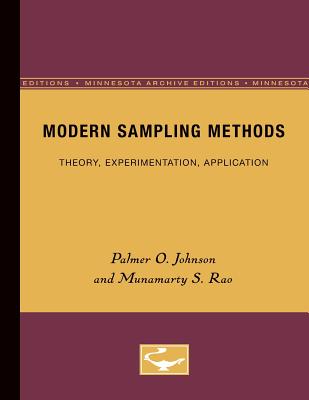 EDITIONS • MINNESOTA ARCHIVE EDITIONS • MINNESOTA

MODERN SAMPLING METHODS

THEORY, EXPERIMENTATION, APPLICATION

Palmer O. Johnson
and Munamarty S. Rao